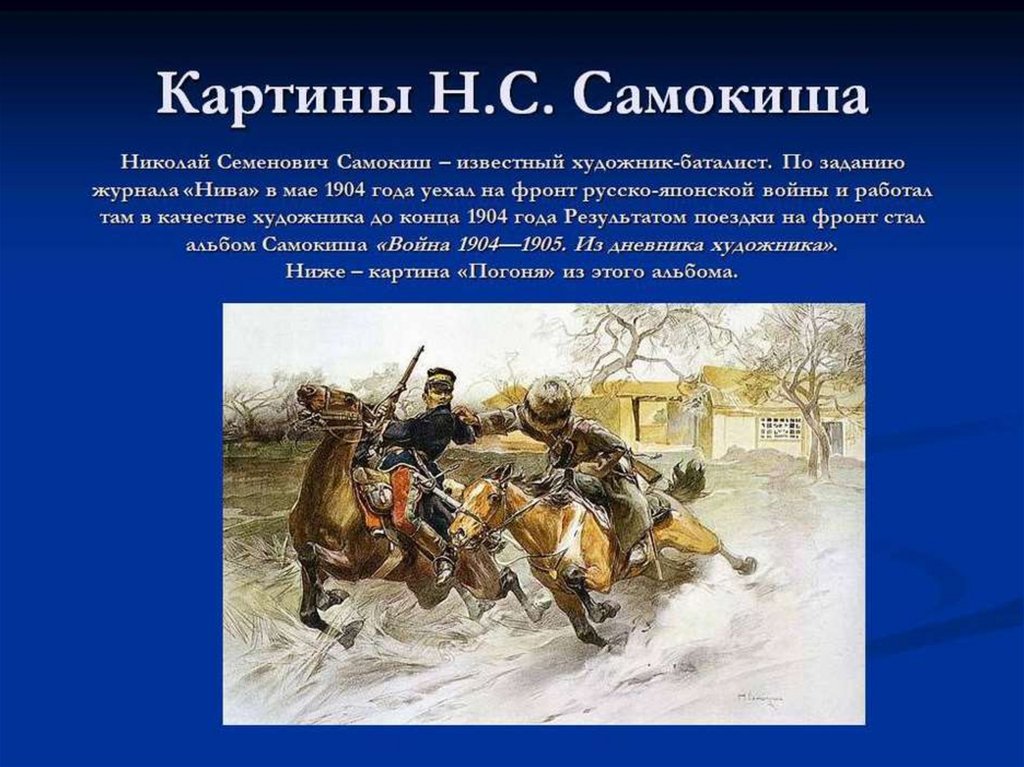 Картины Н.С. Самокиша

Николай Семенович Самокиш – известный художник-баталист. По заданию журнала «Нива» в мае 1904 года уехал на фронт русско-японской войны и работал там в качестве художника до конца 1904 года Результатом поездки на фронт стал альбом Самокиша «Война 1904—1905. Из дневника художника».
Ниже – картина «Погоня» из этого альбома.